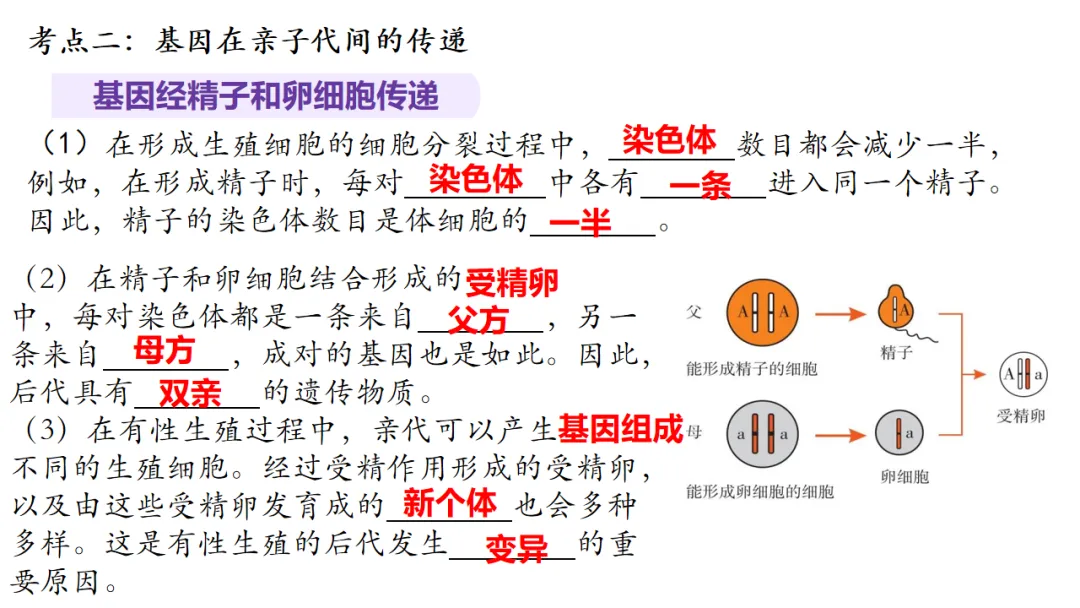 考点二：基因在亲子代间的传递

基因经精子和卵细胞传递

（1）在形成生殖细胞的细胞分裂过程中，染色体数目都会减少一半，例如，在形成精子时，每对染色体中各有一条进入同一个精子。因此，精子的染色体数目是体细胞的一半。

（2）在精子和卵细胞结合形成的受精卵中，每对染色体都是一条来自父方，另一条来自母方，成对的基因也是如此。因此，后代具有双亲的遗传物质。

（3）在有性生殖过程中，亲代可以产生基因组成不同的生殖细胞。经过受精作用形成的受精卵，以及由这些受精卵发育成的新个体也会多种多样。这是有性生殖的后代发生变异的重要原因。

父
A A
能形成精子的细胞
A
精子
母
a a
能形成卵细胞的细胞
a
卵细胞
A a
受精卵